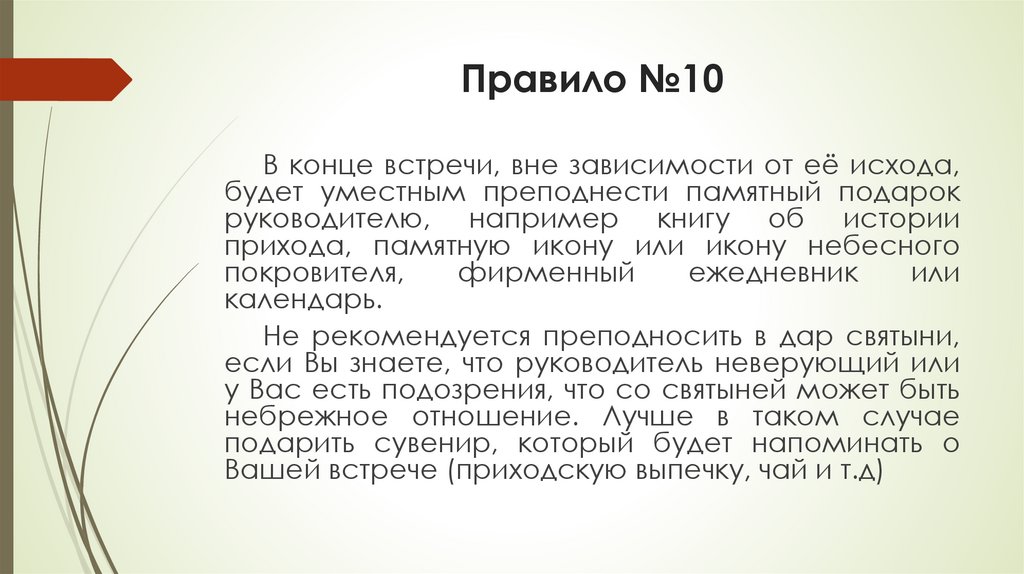 Правило №10

В конце встречи, вне зависимости от её исхода, будет уместным преподнести памятный подарок руководителю, например книгу об истории прихода, памятную икону или икону небесного покровителя, фирменный ежедневник или календарь.

Не рекомендуется преподносить в дар святыни, если Вы знаете, что руководитель неверующий или у Вас есть подозрения, что со святыней может быть небрежное отношение. Лучше в таком случае подарить сувенир, который будет напоминать о Вашей встрече (приходскую выпечку, чай и т.д)